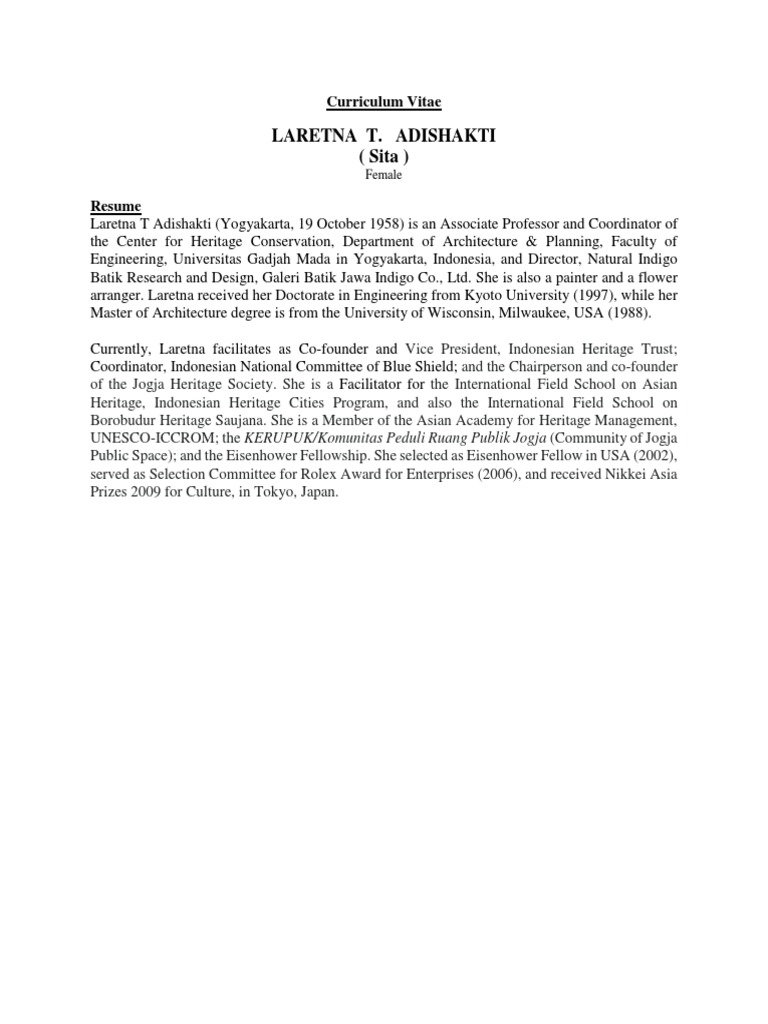 Curriculum Vitae

LARETNA T. ADISHAKTI
( Sita )
Female

Resume
Laretna T Adishakti (Yogyakarta, 19 October 1958) is an Associate Professor and Coordinator of the Center for Heritage Conservation, Department of Architecture & Planning, Faculty of Engineering, Universitas Gadjah Mada in Yogyakarta, Indonesia, and Director, Natural Indigo Batik Research and Design, Galeri Batik Jawa Indigo Co., Ltd. She is also a painter and a flower arranger. Laretna received her Doctorate in Engineering from Kyoto University (1997), while her Master of Architecture degree is from the University of Wisconsin, Milwaukee, USA (1988).

Currently, Laretna facilitates as Co-founder and Vice President, Indonesian Heritage Trust; Coordinator, Indonesian National Committee of Blue Shield; and the Chairperson and co-founder of the Jogja Heritage Society. She is a Facilitator for the International Field School on Asian Heritage, Indonesian Heritage Cities Program, and also the International Field School on Borobudur Heritage Saujana. She is a Member of the Asian Academy for Heritage Management, UNESCO-ICCROM; the KERUPUK/Komunitas Peduli Ruang Publik Jogja (Community of Jogja Public Space); and the Eisenhower Fellowship. She selected as Eisenhower Fellow in USA (2002), served as Selection Committee for Rolex Award for Enterprises (2006), and received Nikkei Asia Prizes 2009 for Culture, in Tokyo, Japan.